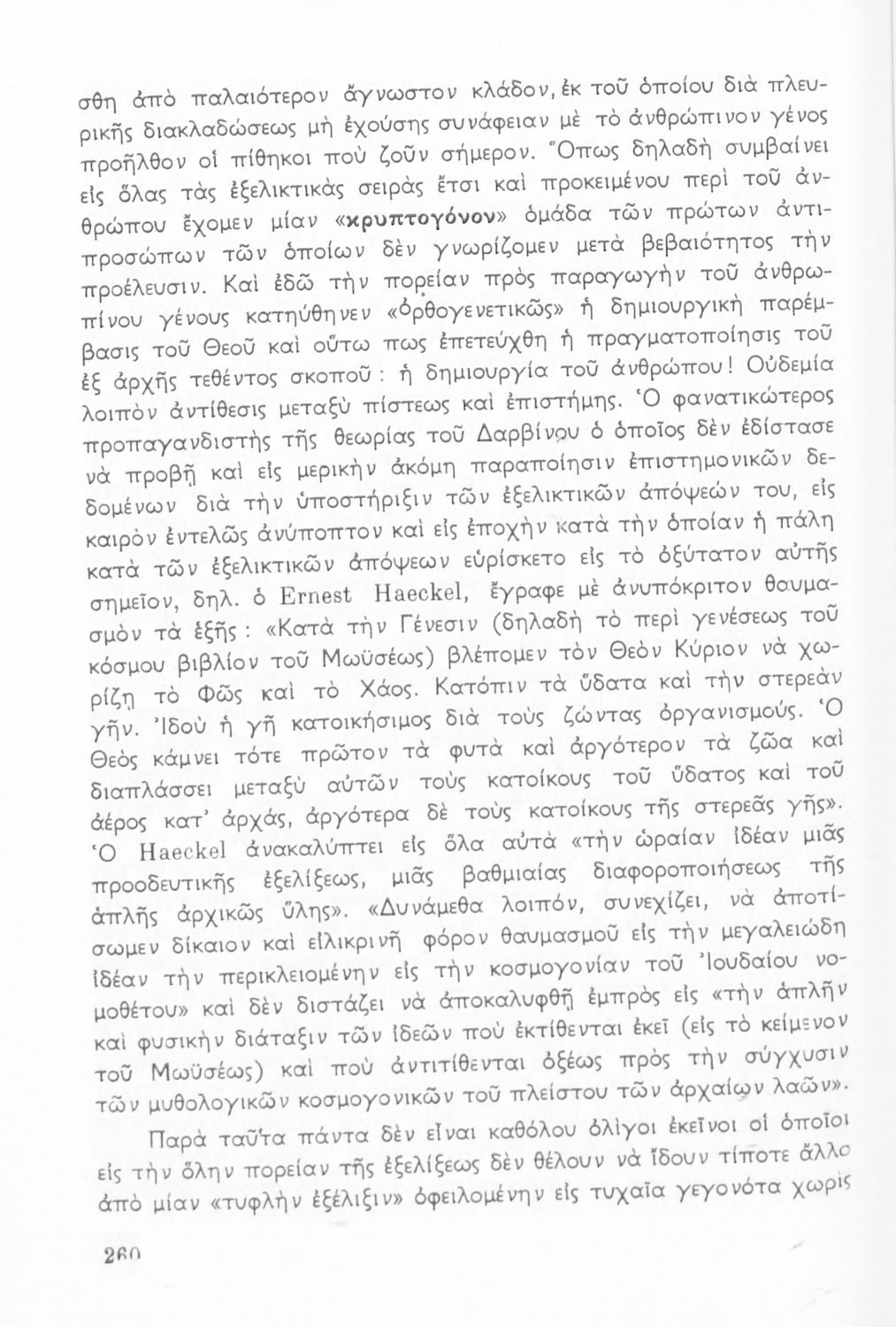 σθη ἀπὸ παλαιότερον ἄγνωστον κλάδον, ἐκ τοῦ ὁποίου διὰ πλευρικῆς διακλαδώσεως μὴ ἐχούσης συνάφειαν μὲ τὸ ἀνθρώπινον γένος προῆλθον οἱ πίθηκοι ποὺ ζοῦν σήμερον. Ὅπως δηλαδὴ συμβαίνει εἰς ὅλας τὰς ἐξελικτικὰς σειρὰς ἔτσι καὶ προκειμένου περὶ τοῦ ἀνθρώπου ἔχομεν μίαν «κρυπτογόνον» ὁμάδα τῶν πρώτων ἀντιπροσώπων τῶν ὁποίων δὲν γνωρίζομεν μετὰ βεβαιότητος τὴν προέλευσιν. Καὶ ἐδῶ τὴν πορείαν πρὸς παραγωγὴν τοῦ ἀνθρωπίνου γένους κατηύθηνεν «ὀρθογενετικῶς» ἡ δημιουργικὴ παρέμβασις τοῦ Θεοῦ καὶ οὕτω πως ἐπετεύχθη ἡ πραγματοποίησις τοῦ ἐξ ἀρχῆς τεθέντος σκοποῦ : ἡ δημιουργία τοῦ ἀνθρώπου! Οὐδεμία λοιπὸν ἀντίθεσις μεταξὺ πίστεως καὶ ἐπιστήμης. Ὁ φανατικώτερος προπαγανδιστὴς τῆς θεωρίας τοῦ Δαρβίνου ὁ ὁποῖος δὲν ἐδίστασε νὰ προβῇ καὶ εἰς μερικὴν ἀκόμη παραποίησιν ἐπιστημονικῶν δεδομένων διὰ τὴν ὑποστήριξιν τῶν ἐξελικτικῶν ἀπόψεών του, εἰς καιρὸν ἐντελῶς ἀνύποπτον καὶ εἰς ἐποχὴν κατὰ τὴν ὁποίαν ἡ πάλη κατὰ τῶν ἐξελικτικῶν ἀπόψεων εὑρίσκετο εἰς τὸ ὀξύτατον αὐτῆς σημεῖον, δηλ. ὁ Ernest Haeckel, ἔγραφε μὲ ἀνυπόκριτον θαυμασμὸν τὰ ἑξῆς : «Κατὰ τὴν Γένεσιν (δηλαδὴ τὸ περὶ γενέσεως τοῦ κόσμου βιβλίον τοῦ Μωϋσέως) βλέπομεν τὸν Θεὸν Κύριον νὰ χωρίζῃ τὸ Φῶς καὶ τὸ Χάος. Κατόπιν τὰ ὕδατα καὶ τὴν στερεὰν γῆν. Ἰδοὺ ἡ γῆ κατοικήσιμος διὰ τοὺς ζῶντας ὀργανισμούς. Ὁ Θεὸς κάμνει τότε πρῶτον τὰ φυτὰ καὶ ἀργότερον τὰ ζῶα καὶ διαπλάσσει μεταξὺ αὐτῶν τοὺς κατοίκους τοῦ ὕδατος καὶ τοῦ ἀέρος κατ' ἀρχάς, ἀργότερα δὲ τοὺς κατοίκους τῆς στερεᾶς γῆς». Ὁ Haeckel ἀνακαλύπτει εἰς ὅλα αὐτὰ «τὴν ὡραίαν ἰδέαν μιᾶς προοδευτικῆς ἐξελίξεως, μιᾶς βαθμιαίας διαφοροποιήσεως τῆς ἁπλῆς ἀρχικῶς ὕλης». «Δυνάμεθα λοιπόν, συνεχίζει, νὰ ἀποτίσωμεν δίκαιον καὶ εἰλικρινῆ φόρον θαυμασμοῦ εἰς τὴν μεγαλειώδη ἰδέαν τὴν περικλειομένην εἰς τὴν κοσμογονίαν τοῦ Ἰουδαίου νομοθέτου» καὶ δὲν διστάζει νὰ ἀποκαλυφθῇ ἐμπρὸς εἰς «τὴν ἁπλῆν καὶ φυσικὴν διάταξιν τῶν ἰδεῶν ποὺ ἐκτίθενται ἐκεῖ (εἰς τὸ κείμενον τοῦ Μωϋσέως) καὶ ποὺ ἀντιτίθενται ὀξέως πρὸς τὴν σύγχυσιν τῶν μυθολογικῶν κοσμογονικῶν τοῦ πλείστου τῶν ἀρχαίων λαῶν».

Παρὰ ταῦτα πάντα δὲν εἶναι καθόλου ὀλίγοι ἐκεῖνοι οἱ ὁποῖοι εἰς τὴν ὅλην πορείαν τῆς ἐξελίξεως δὲν θέλουν νὰ ἴδουν τίποτε ἄλλο ἀπὸ μίαν «τυφλὴν ἐξέλιξιν» ὀφειλομένην εἰς τυχαῖα γεγονότα χωρὶς

260